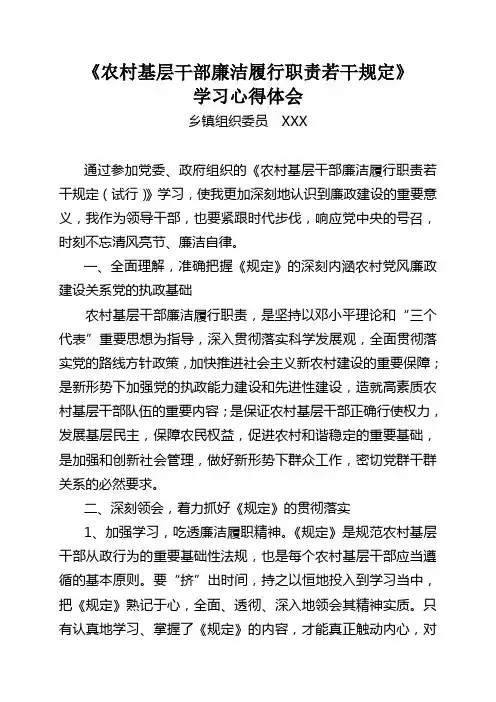 《农村基层干部廉洁履行职责若干规定》
学习心得体会
乡镇组织委员　XXX

通过参加党委、政府组织的《农村基层干部廉洁履行职责若干规定（试行）》学习，使我更加深刻地认识到廉政建设的重要意义，我作为领导干部，也要紧跟时代步伐，响应党中央的号召，时刻不忘清风亮节、廉洁自律。

一、全面理解，准确把握《规定》的深刻内涵农村党风廉政建设关系党的执政基础

农村基层干部廉洁履行职责，是坚持以邓小平理论和“三个代表”重要思想为指导，深入贯彻落实科学发展观，全面贯彻落实党的路线方针政策，加快推进社会主义新农村建设的重要保障；是新形势下加强党的执政能力建设和先进性建设，造就高素质农村基层干部队伍的重要内容；是保证农村基层干部正确行使权力，发展基层民主，保障农民权益，促进农村和谐稳定的重要基础，是加强和创新社会管理，做好新形势下群众工作，密切党群干群关系的必然要求。

二、深刻领会，着力抓好《规定》的贯彻落实

1、加强学习，吃透廉洁履职精神。《规定》是规范农村基层干部从政行为的重要基础性法规，也是每个农村基层干部应当遵循的基本原则。要“挤”出时间，持之以恒地投入到学习当中，把《规定》熟记于心，全面、透彻、深入地领会其精神实质。只有认真地学习、掌握了《规定》的内容，才能真正触动内心，对